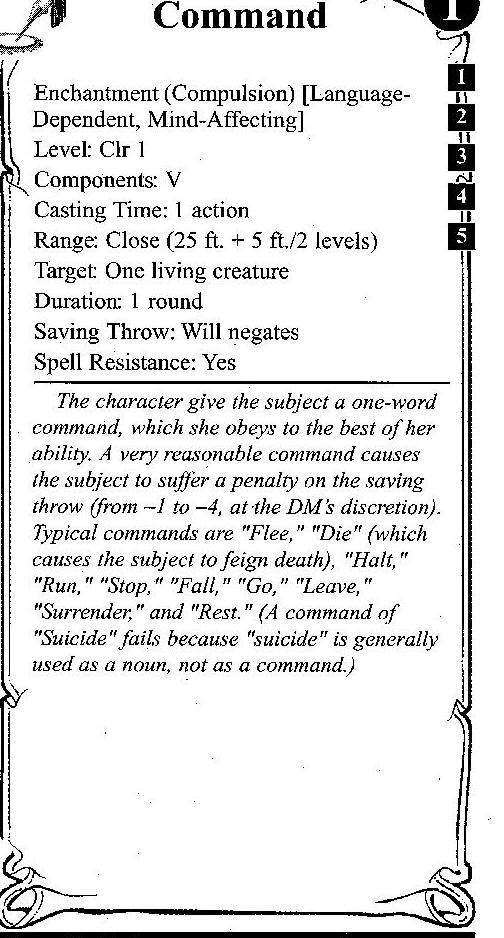 Command

1

1
2
3
4
5

Enchantment (Compulsion) [Language-Dependent, Mind-Affecting]
Level: Clr 1
Components: V
Casting Time: 1 action
Range: Close (25 ft. + 5 ft./2 levels)
Target: One living creature
Duration: 1 round
Saving Throw: Will negates
Spell Resistance: Yes

The character give the subject a one-word command, which she obeys to the best of her ability. A very reasonable command causes the subject to suffer a penalty on the saving throw (from –1 to –4, at the DM's discretion). Typical commands are "Flee," "Die" (which causes the subject to feign death), "Halt," "Run," "Stop," "Fall," "Go," "Leave," "Surrender," and "Rest." (A command of "Suicide" fails because "suicide" is generally used as a noun, not as a command.)